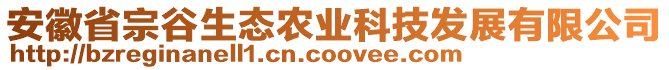 安徽省宗谷生态农业科技发展有限公司
http://bzreginanell1.cn.coovee.com